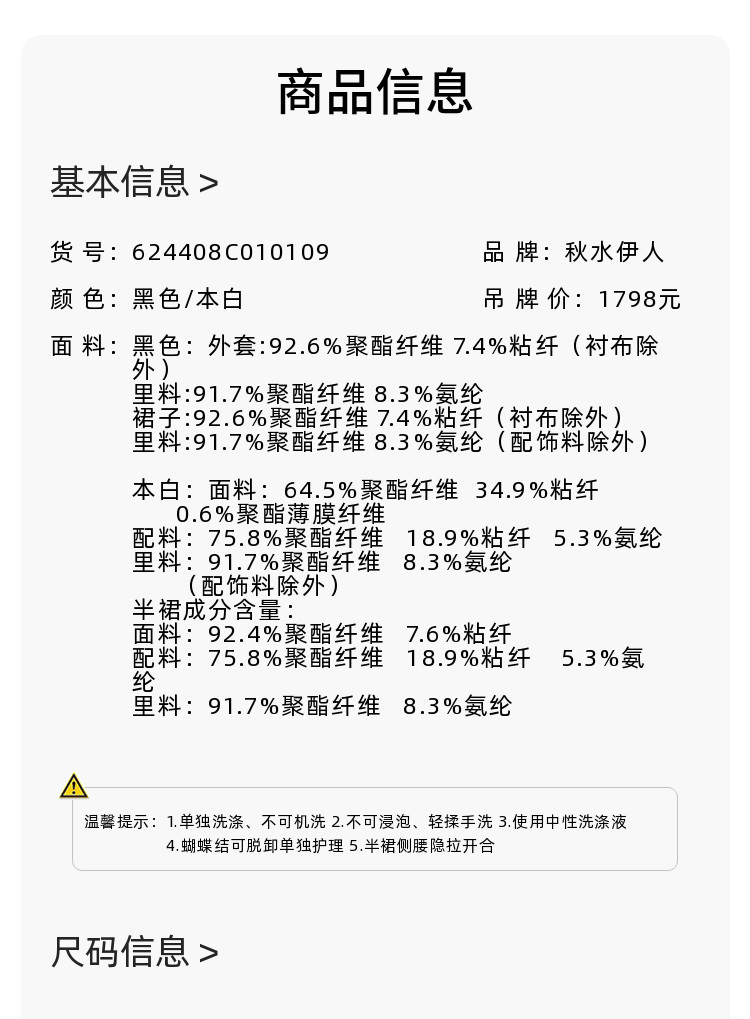 商品信息

基本信息 >

货 号：624408C010109

品 牌：秋水伊人

颜 色：黑色/本白

吊 牌 价：1798元

面 料：黑色：外套:92.6%聚酯纤维 7.4%粘纤（衬布除外）
里料:91.7%聚酯纤维 8.3%氨纶
裙子:92.6%聚酯纤维 7.4%粘纤（衬布除外）
里料:91.7%聚酯纤维 8.3%氨纶（配饰料除外）

本白：面料：64.5%聚酯纤维 34.9%粘纤 0.6%聚酯薄膜纤维
配料：75.8%聚酯纤维 18.9%粘纤 5.3%氨纶
里料：91.7%聚酯纤维 8.3%氨纶（配饰料除外）
半裙成分含量：
面料：92.4%聚酯纤维 7.6%粘纤
配料：75.8%聚酯纤维 18.9%粘纤 5.3%氨纶
里料：91.7%聚酯纤维 8.3%氨纶

温馨提示：1.单独洗涤、不可机洗 2.不可浸泡、轻揉手洗 3.使用中性洗涤液 4.蝴蝶结可脱卸单独护理 5.半裙侧腰隐拉开合

尺码信息 >